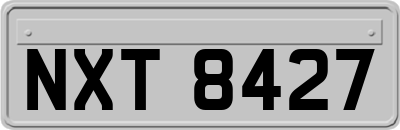 NXT 8427